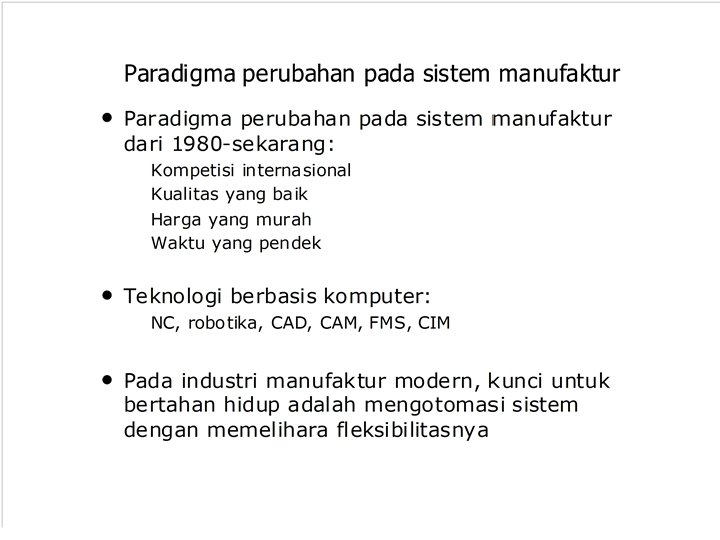 Paradigma perubahan pada sistem manufaktur

• Paradigma perubahan pada sistem manufaktur dari 1980-sekarang:
Kompetisi internasional
Kualitas yang baik
Harga yang murah
Waktu yang pendek

• Teknologi berbasis komputer:
NC, robotika, CAD, CAM, FMS, CIM

• Pada industri manufaktur modern, kunci untuk bertahan hidup adalah mengotomasi sistem dengan memelihara fleksibilitasnya